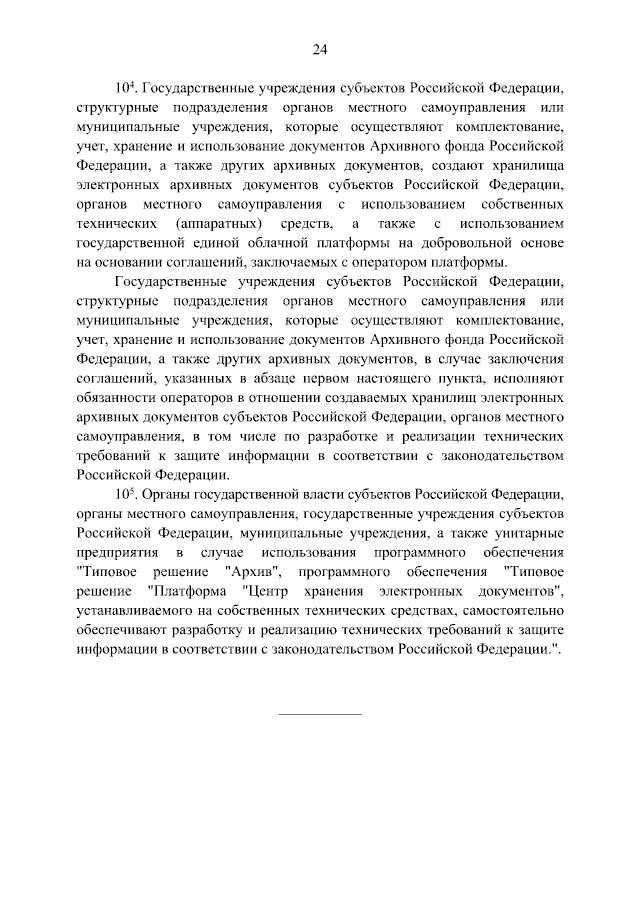 24

$10^4$. Государственные учреждения субъектов Российской Федерации, структурные подразделения органов местного самоуправления или муниципальные учреждения, которые осуществляют комплектование, учет, хранение и использование документов Архивного фонда Российской Федерации, а также других архивных документов, создают хранилища электронных архивных документов субъектов Российской Федерации, органов местного самоуправления с использованием собственных технических (аппаратных) средств, а также с использованием государственной единой облачной платформы на добровольной основе на основании соглашений, заключаемых с оператором платформы.

Государственные учреждения субъектов Российской Федерации, структурные подразделения органов местного самоуправления или муниципальные учреждения, которые осуществляют комплектование, учет, хранение и использование документов Архивного фонда Российской Федерации, а также других архивных документов, в случае заключения соглашений, указанных в абзаце первом настоящего пункта, исполняют обязанности операторов в отношении создаваемых хранилищ электронных архивных документов субъектов Российской Федерации, органов местного самоуправления, в том числе по разработке и реализации технических требований к защите информации в соответствии с законодательством Российской Федерации.

$10^5$. Органы государственной власти субъектов Российской Федерации, органы местного самоуправления, государственные учреждения субъектов Российской Федерации, муниципальные учреждения, а также унитарные предприятия в случае использования программного обеспечения "Типовое решение "Архив", программного обеспечения "Типовое решение "Платформа "Центр хранения электронных документов", устанавливаемого на собственных технических средствах, самостоятельно обеспечивают разработку и реализацию технических требований к защите информации в соответствии с законодательством Российской Федерации.".